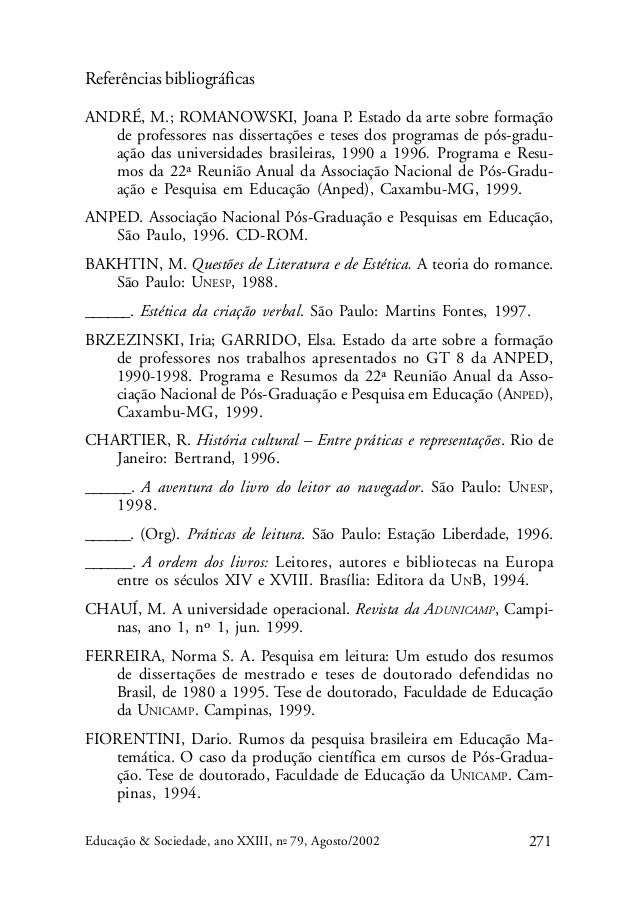 Referências bibliográficas

ANDRÉ, M.; ROMANOWSKI, Joana P. Estado da arte sobre formação de professores nas dissertações e teses dos programas de pós-graduação das universidades brasileiras, 1990 a 1996. Programa e Resumos da 22ª Reunião Anual da Associação Nacional de Pós-Graduação e Pesquisa em Educação (Anped), Caxambu-MG, 1999.

ANPED. Associação Nacional Pós-Graduação e Pesquisas em Educação, São Paulo, 1996. CD-ROM.

BAKHTIN, M. Questões de Literatura e de Estética. A teoria do romance. São Paulo: UNESP, 1988.

______. Estética da criação verbal. São Paulo: Martins Fontes, 1997.

BRZEZINSKI, Iria; GARRIDO, Elsa. Estado da arte sobre a formação de professores nos trabalhos apresentados no GT 8 da ANPED, 1990-1998. Programa e Resumos da 22ª Reunião Anual da Associação Nacional de Pós-Graduação e Pesquisa em Educação (ANPED), Caxambu-MG, 1999.

CHARTIER, R. História cultural – Entre práticas e representações. Rio de Janeiro: Bertrand, 1996.

______. A aventura do livro do leitor ao navegador. São Paulo: UNESP, 1998.

______. (Org). Práticas de leitura. São Paulo: Estação Liberdade, 1996.

______. A ordem dos livros: Leitores, autores e bibliotecas na Europa entre os séculos XIV e XVIII. Brasília: Editora da UNB, 1994.

CHAUÍ, M. A universidade operacional. Revista da ADUNICAMP, Campinas, ano 1, nº 1, jun. 1999.

FERREIRA, Norma S. A. Pesquisa em leitura: Um estudo dos resumos de dissertações de mestrado e teses de doutorado defendidas no Brasil, de 1980 a 1995. Tese de doutorado, Faculdade de Educação da UNICAMP. Campinas, 1999.

FIORENTINI, Dario. Rumos da pesquisa brasileira em Educação Matemática. O caso da produção científica em cursos de Pós-Graduação. Tese de doutorado, Faculdade de Educação da UNICAMP. Campinas, 1994.

Educação & Sociedade, ano XXIII, nº 79, Agosto/2002 271